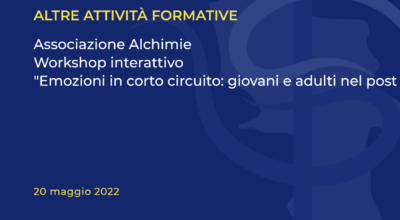 ALTRE ATTIVITÀ FORMATIVE

Associazione Alchimie
Workshop interattivo
"Emozioni in corto circuito: giovani e adulti nel post

20 maggio 2022